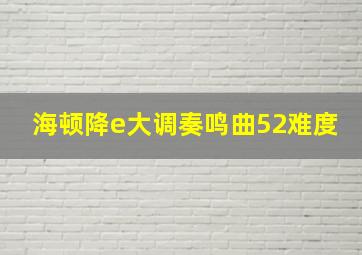 海顿降e大调奏鸣曲52难度